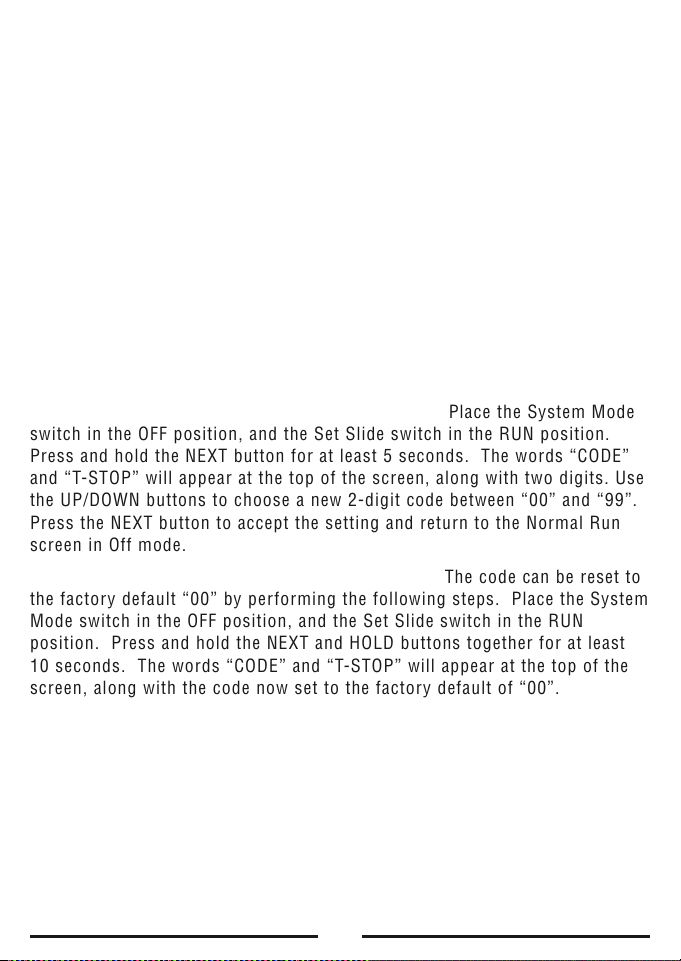 Place the System Mode switch in the OFF position, and the Set Slide switch in the RUN position. Press and hold the NEXT button for at least 5 seconds. The words "CODE" and "T-STOP" will appear at the top of the screen, along with two digits. Use the UP/DOWN buttons to choose a new 2-digit code between "00" and "99". Press the NEXT button to accept the setting and return to the Normal Run screen in Off mode.

The code can be reset to the factory default "00" by performing the following steps. Place the System Mode switch in the OFF position, and the Set Slide switch in the RUN position. Press and hold the NEXT and HOLD buttons together for at least 10 seconds. The words "CODE" and "T-STOP" will appear at the top of the screen, along with the code now set to the factory default of "00".